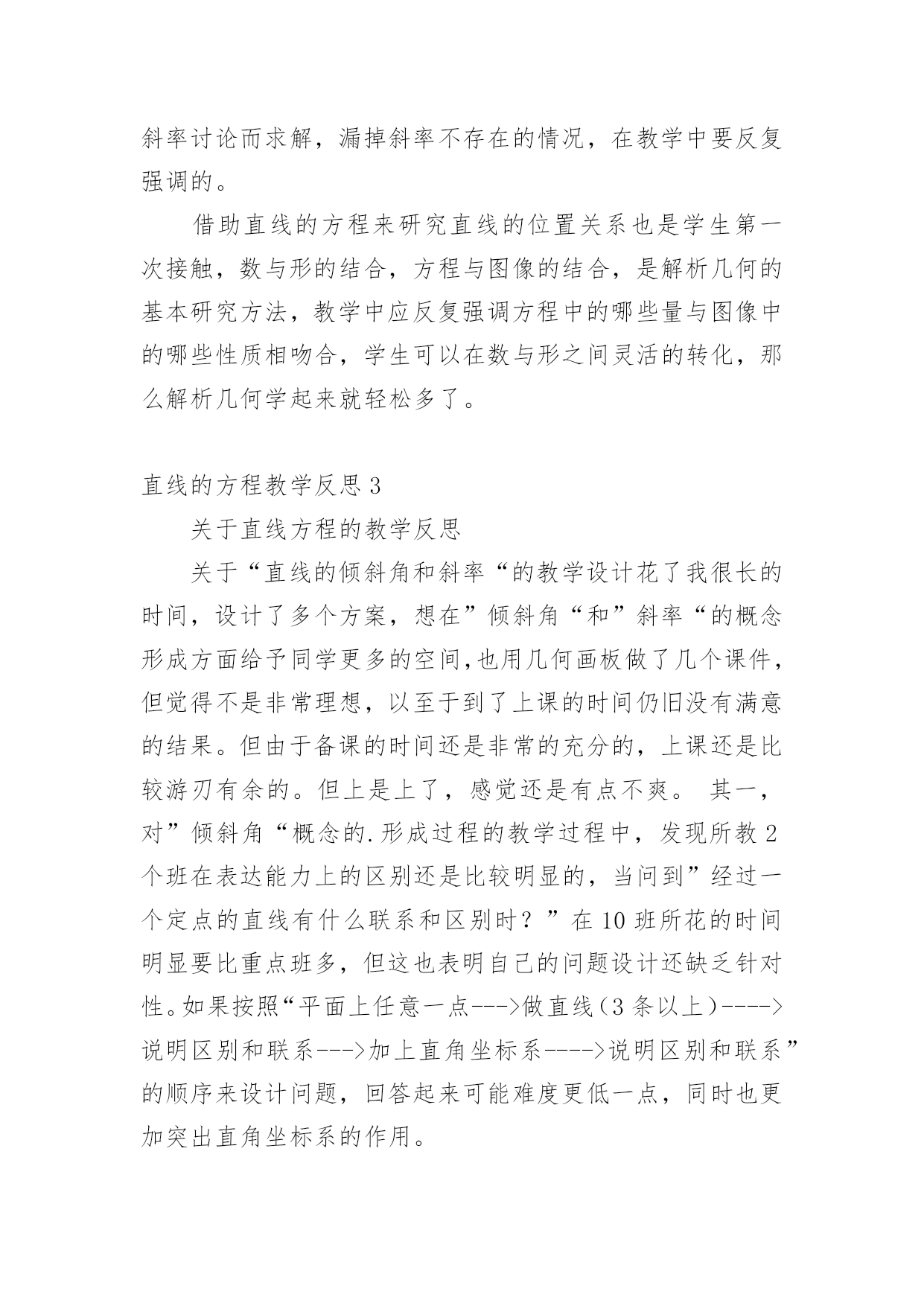 斜率讨论而求解，漏掉斜率不存在的情况，在教学中要反复强调的。

借助直线的方程来研究直线的位置关系也是学生第一次接触，数与形的结合，方程与图像的结合，是解析几何的基本研究方法，教学中应反复强调方程中的哪些量与图像中的哪些性质相吻合，学生可以在数与形之间灵活的转化，那么解析几何学起来就轻松多了。

直线的方程教学反思 3

关于直线方程的教学反思

关于“直线的倾斜角和斜率“的教学设计花了我很长的时间，设计了多个方案，想在”倾斜角“和”斜率“的概念形成方面给予同学更多的空间,也用几何画板做了几个课件，但觉得不是非常理想，以至于到了上课的时间仍旧没有满意的结果。但由于备课的时间还是非常的充分的，上课还是比较游刃有余的。但上是上了，感觉还是有点不爽。 其一，对”倾斜角“概念的.形成过程的教学过程中，发现所教 2 个班在表达能力上的区别还是比较明显的，当问到”经过一个定点的直线有什么联系和区别时？”在 10 班所花的时间明显要比重点班多，但这也表明自己的问题设计还缺乏针对性。如果按照“平面上任意一点--->做直线（3 条以上）---->说明区别和联系--->加上直角坐标系---->说明区别和联系”的顺序来设计问题，回答起来可能难度更低一点，同时也更加突出直角坐标系的作用。